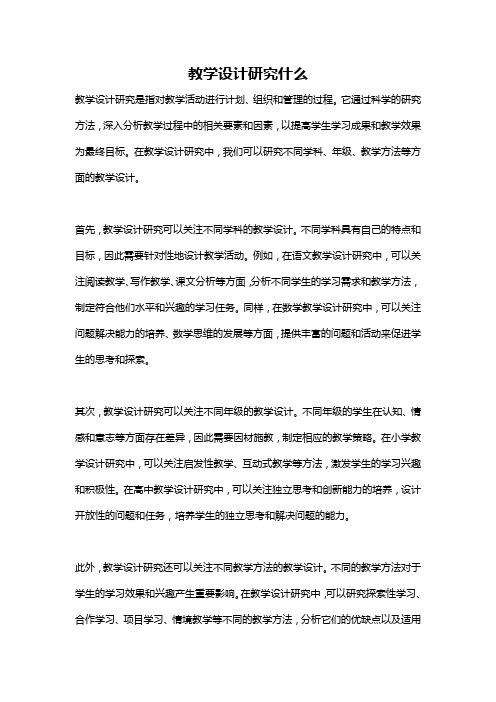 教学设计研究什么

教学设计研究是指对教学活动进行计划、组织和管理的过程。它通过科学的研究方法，深入分析教学过程中的相关要素和因素，以提高学生学习成果和教学效果为最终目标。在教学设计研究中，我们可以研究不同学科、年级、教学方法等方面的教学设计。

首先，教学设计研究可以关注不同学科的教学设计。不同学科具有自己的特点和目标，因此需要针对性地设计教学活动。例如，在语文教学设计研究中，可以关注阅读教学、写作教学、课文分析等方面，分析不同学生的学习需求和教学方法，制定符合他们水平和兴趣的学习任务。同样，在数学教学设计研究中，可以关注问题解决能力的培养、数学思维的发展等方面，提供丰富的问题和活动来促进学生的思考和探索。

其次，教学设计研究可以关注不同年级的教学设计。不同年级的学生在认知、情感和意志等方面存在差异，因此需要因材施教，制定相应的教学策略。在小学教学设计研究中，可以关注启发性教学、互动式教学等方法，激发学生的学习兴趣和积极性。在高中教学设计研究中，可以关注独立思考和创新能力的培养，设计开放性的问题和任务，培养学生的独立思考和解决问题的能力。

此外，教学设计研究还可以关注不同教学方法的教学设计。不同的教学方法对于学生的学习效果和兴趣产生重要影响。在教学设计研究中，可以研究探索性学习、合作学习、项目学习、情境教学等不同的教学方法，分析它们的优缺点以及适用